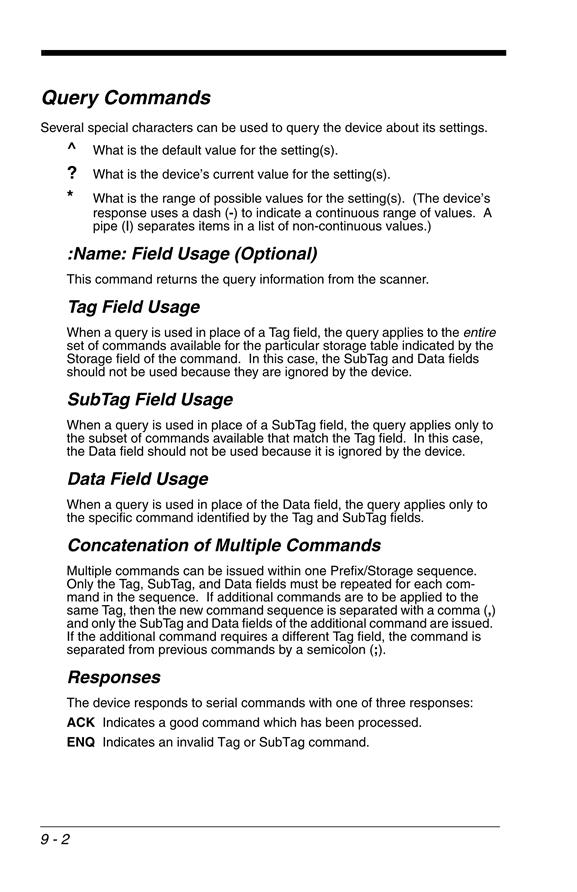 Query Commands

Several special characters can be used to query the device about its settings.

^ What is the default value for the setting(s).

? What is the device's current value for the setting(s).

* What is the range of possible values for the setting(s). (The device's response uses a dash (-) to indicate a continuous range of values. A pipe (|) separates items in a list of non-continuous values.)

:Name: Field Usage (Optional)

This command returns the query information from the scanner.

Tag Field Usage

When a query is used in place of a Tag field, the query applies to the entire set of commands available for the particular storage table indicated by the Storage field of the command. In this case, the SubTag and Data fields should not be used because they are ignored by the device.

SubTag Field Usage

When a query is used in place of a SubTag field, the query applies only to the subset of commands available that match the Tag field. In this case, the Data field should not be used because it is ignored by the device.

Data Field Usage

When a query is used in place of the Data field, the query applies only to the specific command identified by the Tag and SubTag fields.

Concatenation of Multiple Commands

Multiple commands can be issued within one Prefix/Storage sequence. Only the Tag, SubTag, and Data fields must be repeated for each command in the sequence. If additional commands are to be applied to the same Tag, then the new command sequence is separated with a comma (,) and only the SubTag and Data fields of the additional command are issued. If the additional command requires a different Tag field, the command is separated from previous commands by a semicolon (;).

Responses

The device responds to serial commands with one of three responses:

ACK Indicates a good command which has been processed.

ENQ Indicates an invalid Tag or SubTag command.

9 - 2